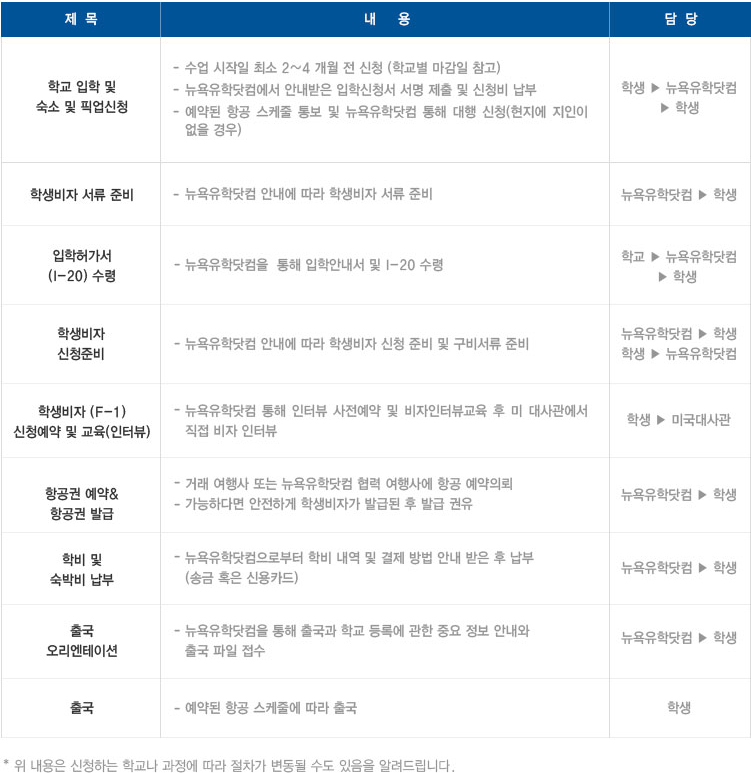 | 제 목 | 내 용 | 담 당 |
|---|---|---|
| 학교 입학 및 숙소 및 픽업신청 | - 수업 시작일 최소 2~4 개월 전 신청 (학교별 마감일 참고) - 뉴욕유학닷컴에서 안내받은 입학신청서 서명 제출 및 신청비 납부 - 예약된 항공 스케줄 통보 및 뉴욕유학닷컴 통해 대행 신청(현지에 지인이 없을 경우) | 학생 ▶ 뉴욕유학닷컴 ▶ 학생 |
| 학생비자 서류 준비 | - 뉴욕유학닷컴 안내에 따라 학생비자 서류 준비 | 뉴욕유학닷컴 ▶ 학생 |
| 입학허가서 (I-20) 수령 | - 뉴욕유학닷컴을 통해 입학안내서 및 I-20 수령 | 학교 ▶ 뉴욕유학닷컴 ▶ 학생 |
| 학생비자 신청준비 | - 뉴욕유학닷컴 안내에 따라 학생비자 신청 준비 및 구비서류 준비 | 뉴욕유학닷컴 ▶ 학생 학생 ▶ 뉴욕유학닷컴 |
| 학생비자 (F-1) 신청예약 및 교육(인터뷰) | - 뉴욕유학닷컴 통해 인터뷰 사전예약 및 비자인터뷰교육 후 미 대사관에서 직접 비자 인터뷰 | 학생 ▶ 미국대사관 |
| 항공권 예약& 항공권 발급 | - 거래 여행사 또는 뉴욕유학닷컴 협력 여행사에 항공 예약의뢰 - 가능하다면 안전하게 학생비자가 발급된 후 발급 권유 | 뉴욕유학닷컴 ▶ 학생 |
| 학비 및 숙박비 납부 | - 뉴욕유학닷컴으로부터 학비 내역 및 결제 방법 안내 받은 후 납부 (송금 혹은 신용카드) | 뉴욕유학닷컴 ▶ 학생 |
| 출국 오리엔테이션 | - 뉴욕유학닷컴을 통해 출국과 학교 등록에 관한 중요 정보 안내와 출국 파일 접수 | 뉴욕유학닷컴 ▶ 학생 |
| 출국 | - 예약된 항공 스케줄에 따라 출국 | 학생 |

* 위 내용은 신청하는 학교나 과정에 따라 절차가 변동될 수도 있음을 알려드립니다.